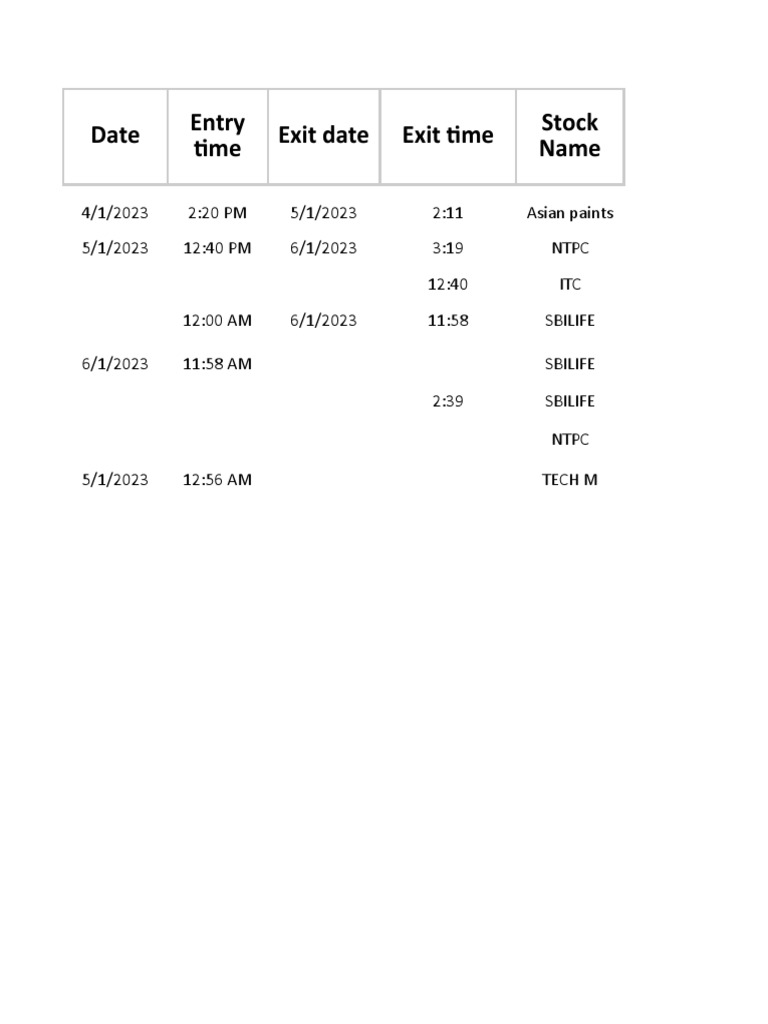 | Date | Entry time | Exit date | Exit time | Stock Name |
|---|---|---|---|---|
| 4/1/2023 | 2:20 PM | 5/1/2023 | 2:11 | Asian paints |
| 5/1/2023 | 12:40 PM | 6/1/2023 | 3:19 | NTPC |
| | | | 12:40 | ITC |
| | 12:00 AM | 6/1/2023 | 11:58 | SBILIFE |
| 6/1/2023 | 11:58 AM | | | SBILIFE |
| | | | 2:39 | SBILIFE |
| | | | | NTPC |
| 5/1/2023 | 12:56 AM | | | TECH M |